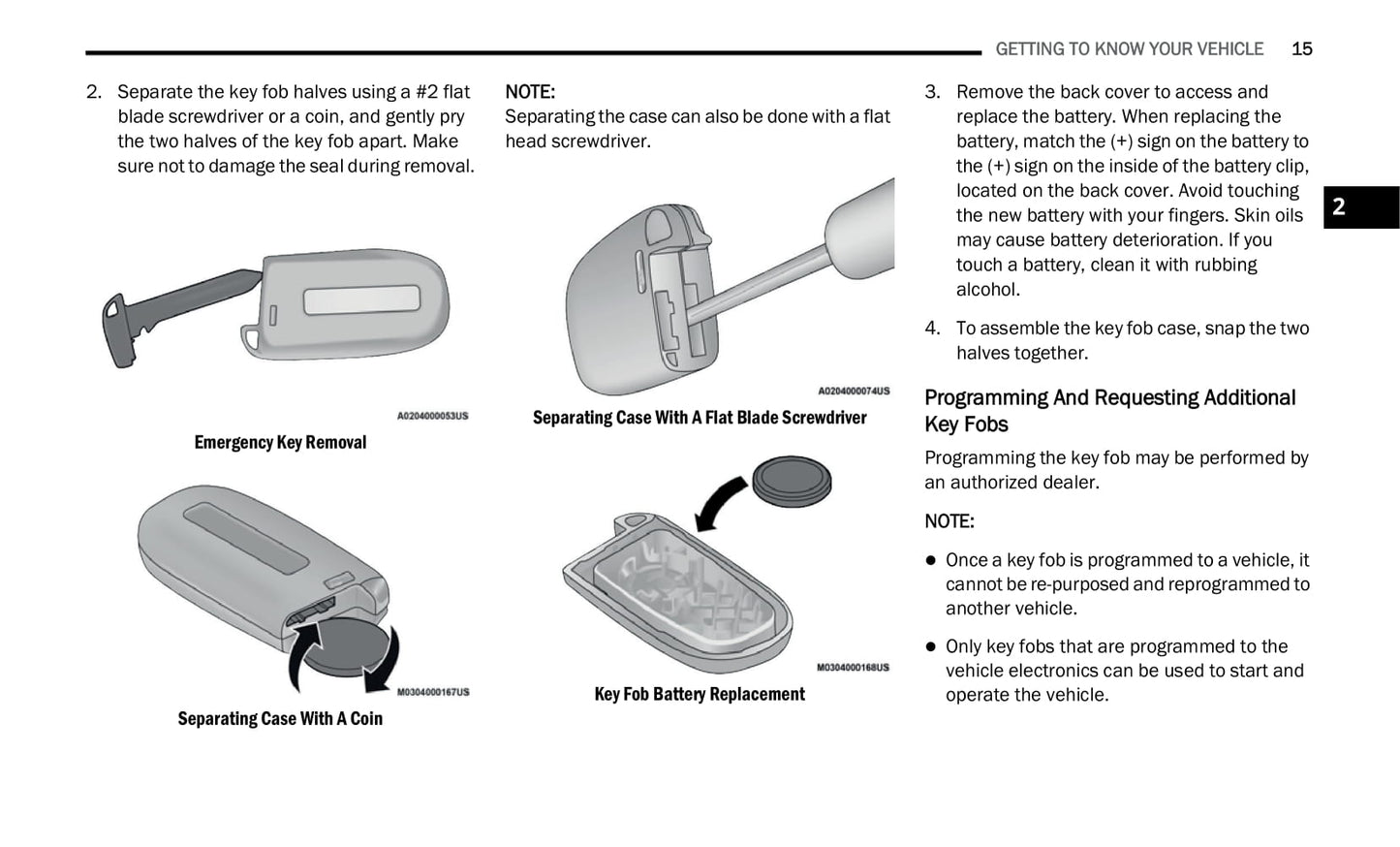 GETTING TO KNOW YOUR VEHICLE 15

2. Separate the key fob halves using a #2 flat blade screwdriver or a coin, and gently pry the two halves of the key fob apart. Make sure not to damage the seal during removal.

A0204000053US

Emergency Key Removal

M0304000167US

Separating Case With A Coin

NOTE:
Separating the case can also be done with a flat head screwdriver.

A0204000074US

Separating Case With A Flat Blade Screwdriver

M0304000168US

Key Fob Battery Replacement

3. Remove the back cover to access and replace the battery. When replacing the battery, match the (+) sign on the battery to the (+) sign on the inside of the battery clip, located on the back cover. Avoid touching the new battery with your fingers. Skin oils may cause battery deterioration. If you touch a battery, clean it with rubbing alcohol.

4. To assemble the key fob case, snap the two halves together.

Programming And Requesting Additional Key Fobs

Programming the key fob may be performed by an authorized dealer.

NOTE:

● Once a key fob is programmed to a vehicle, it cannot be re-purposed and reprogrammed to another vehicle.

● Only key fobs that are programmed to the vehicle electronics can be used to start and operate the vehicle.

2